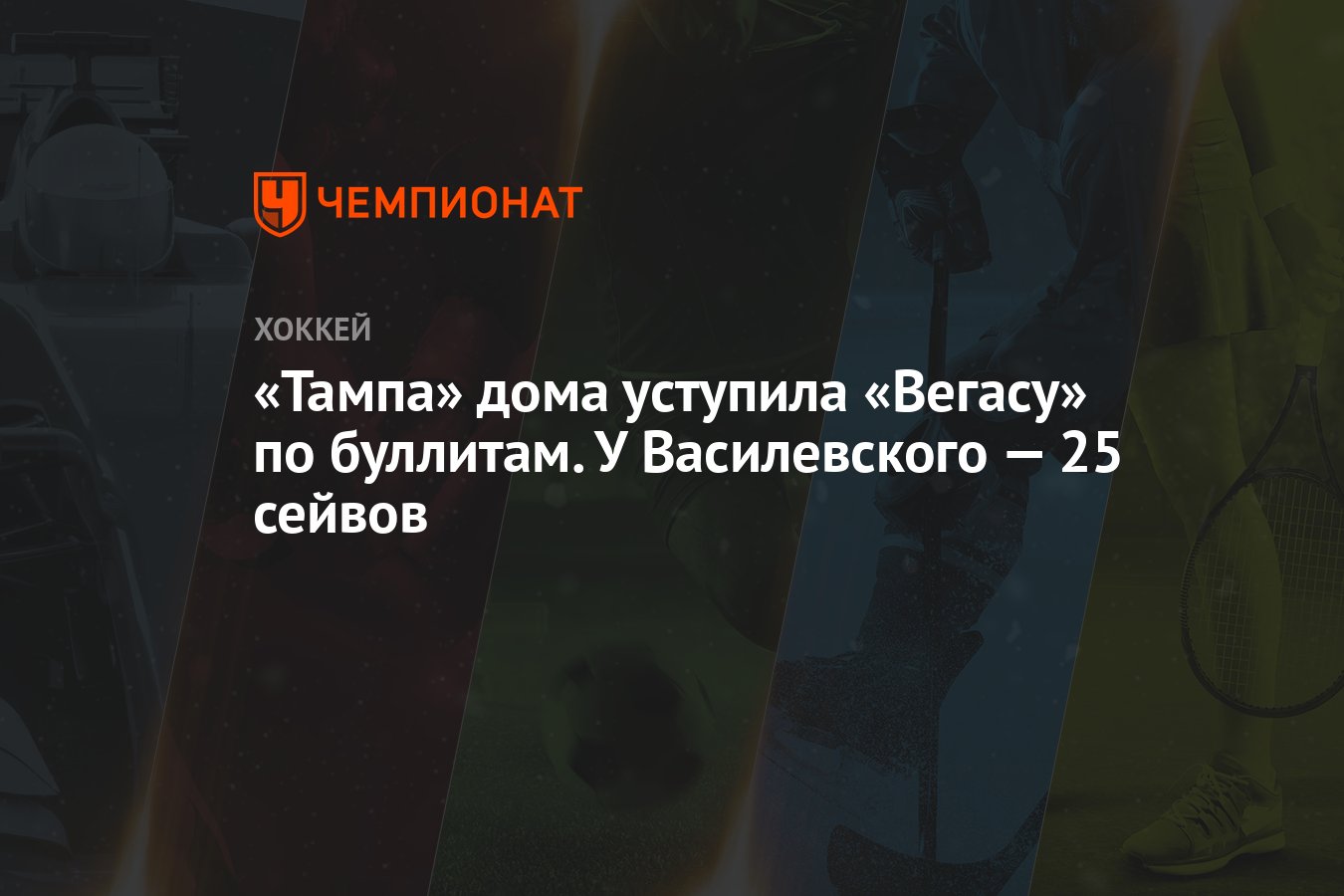 ЧЕМПИОНАТ

ХОККЕЙ

«Тампа» дома уступила «Вегасу» по буллитам. У Василевского — 25 сейвов